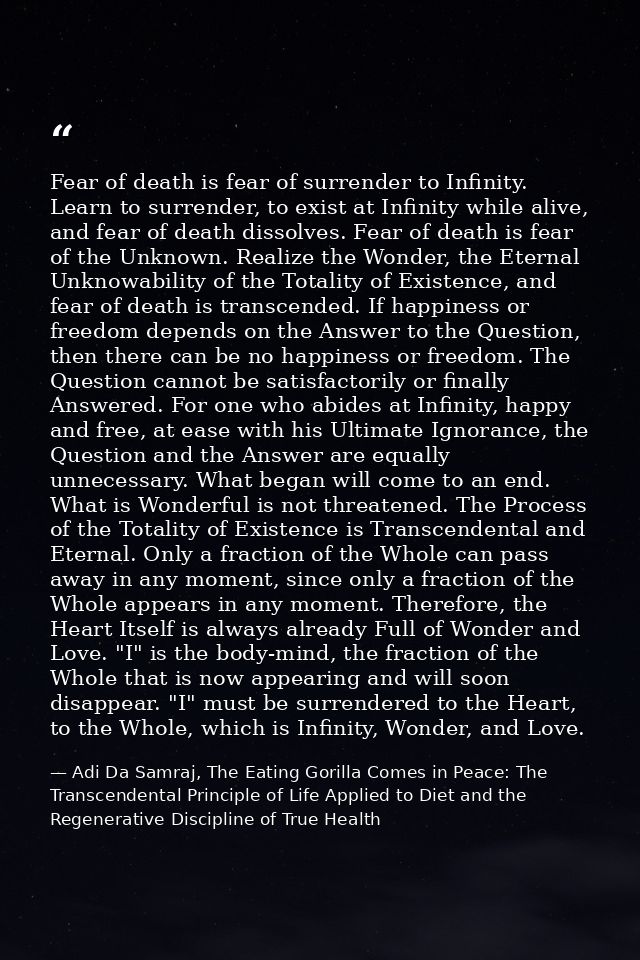 "

Fear of death is fear of surrender to Infinity. Learn to surrender, to exist at Infinity while alive, and fear of death dissolves. Fear of death is fear of the Unknown. Realize the Wonder, the Eternal Unknowability of the Totality of Existence, and fear of death is transcended. If happiness or freedom depends on the Answer to the Question, then there can be no happiness or freedom. The Question cannot be satisfactorily or finally Answered. For one who abides at Infinity, happy and free, at ease with his Ultimate Ignorance, the Question and the Answer are equally unnecessary. What began will come to an end. What is Wonderful is not threatened. The Process of the Totality of Existence is Transcendental and Eternal. Only a fraction of the Whole can pass away in any moment, since only a fraction of the Whole appears in any moment. Therefore, the Heart Itself is always already Full of Wonder and Love. "I" is the body-mind, the fraction of the Whole that is now appearing and will soon disappear. "I" must be surrendered to the Heart, to the Whole, which is Infinity, Wonder, and Love.

— Adi Da Samraj, The Eating Gorilla Comes in Peace: The Transcendental Principle of Life Applied to Diet and the Regenerative Discipline of True Health